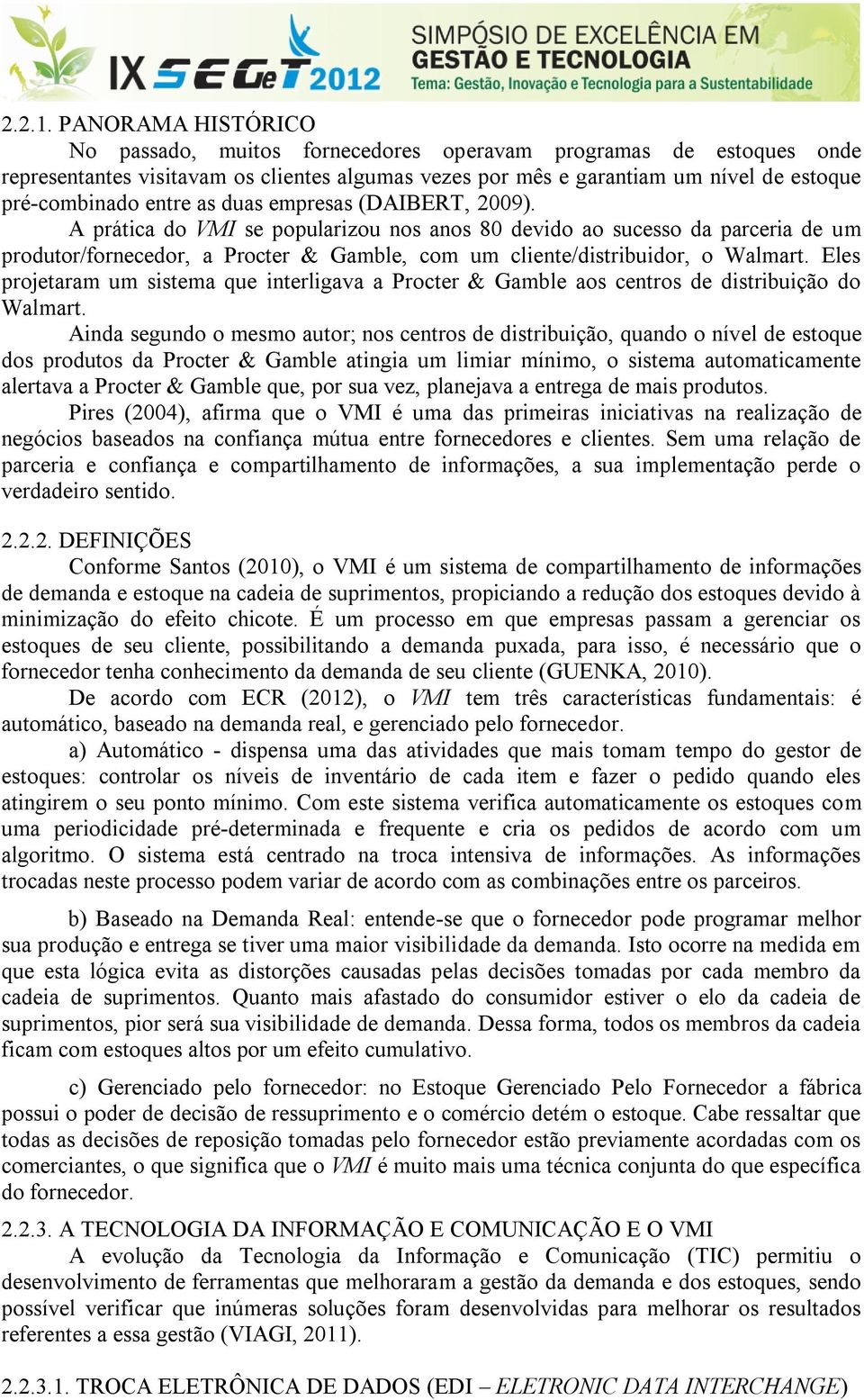 IX SEGeT 2012 SIMPÓSIO DE EXCELÊNCIA EM GESTÃO E TECNOLOGIA Tema: Gestão, Inovação e Tecnologia para a Sustentabilidade

2.2.1. PANORAMA HISTÓRICO

No passado, muitos fornecedores operavam programas de estoques onde representantes visitavam os clientes algumas vezes por mês e garantiam um nível de estoque pré-combinado entre as duas empresas (DAIBERT, 2009).

A prática do VMI se popularizou nos anos 80 devido ao sucesso da parceria de um produtor/fornecedor, a Procter & Gamble, com um cliente/distribuidor, o Walmart. Eles projetaram um sistema que interligava a Procter & Gamble aos centros de distribuição do Walmart.

Ainda segundo o mesmo autor; nos centros de distribuição, quando o nível de estoque dos produtos da Procter & Gamble atingia um limiar mínimo, o sistema automaticamente alertava a Procter & Gamble que, por sua vez, planejava a entrega de mais produtos.

Pires (2004), afirma que o VMI é uma das primeiras iniciativas na realização de negócios baseados na confiança mútua entre fornecedores e clientes. Sem uma relação de parceria e confiança e compartilhamento de informações, a sua implementação perde o verdadeiro sentido.

2.2.2. DEFINIÇÕES

Conforme Santos (2010), o VMI é um sistema de compartilhamento de informações de demanda e estoque na cadeia de suprimentos, propiciando a redução dos estoques devido à minimização do efeito chicote. É um processo em que empresas passam a gerenciar os estoques de seu cliente, possibilitando a demanda puxada, para isso, é necessário que o fornecedor tenha conhecimento da demanda de seu cliente (GUENKA, 2010).

De acordo com ECR (2012), o VMI tem três características fundamentais: é automático, baseado na demanda real, e gerenciado pelo fornecedor.

a) Automático - dispensa uma das atividades que mais tomam tempo do gestor de estoques: controlar os níveis de inventário de cada item e fazer o pedido quando eles atingirem o seu ponto mínimo. Com este sistema verifica automaticamente os estoques com uma periodicidade pré-determinada e frequente e cria os pedidos de acordo com um algoritmo. O sistema está centrado na troca intensiva de informações. As informações trocadas neste processo podem variar de acordo com as combinações entre os parceiros.

b) Baseado na Demanda Real: entende-se que o fornecedor pode programar melhor sua produção e entrega se tiver uma maior visibilidade da demanda. Isto ocorre na medida em que esta lógica evita as distorções causadas pelas decisões tomadas por cada membro da cadeia de suprimentos. Quanto mais afastado do consumidor estiver o elo da cadeia de suprimentos, pior será sua visibilidade de demanda. Dessa forma, todos os membros da cadeia ficam com estoques altos por um efeito cumulativo.

c) Gerenciado pelo fornecedor: no Estoque Gerenciado Pelo Fornecedor a fábrica possui o poder de decisão de ressuprimento e o comércio detém o estoque. Cabe ressaltar que todas as decisões de reposição tomadas pelo fornecedor estão previamente acordadas com os comerciantes, o que significa que o VMI é muito mais uma técnica conjunta do que específica do fornecedor.

2.2.3. A TECNOLOGIA DA INFORMAÇÃO E COMUNICAÇÃO E O VMI

A evolução da Tecnologia da Informação e Comunicação (TIC) permitiu o desenvolvimento de ferramentas que melhoraram a gestão da demanda e dos estoques, sendo possível verificar que inúmeras soluções foram desenvolvidas para melhorar os resultados referentes a essa gestão (VIAGI, 2011).

2.2.3.1. TROCA ELETRÔNICA DE DADOS (EDI – ELETRONIC DATA INTERCHANGE)